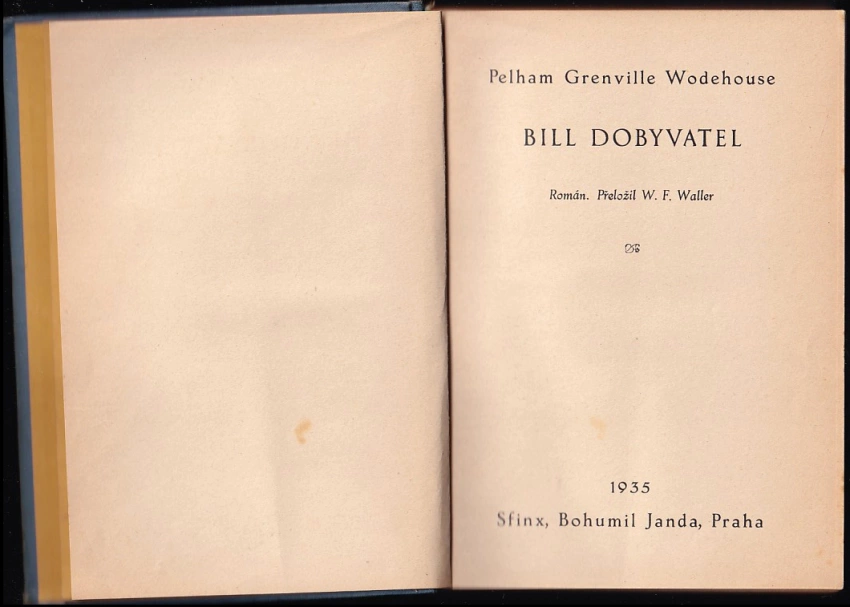 Pelham Grenville Wodehouse

BILL DOBYVATEL

Román. Přeložil W. F. Waller

1935

Sfinx, Bohumil Janda, Praha